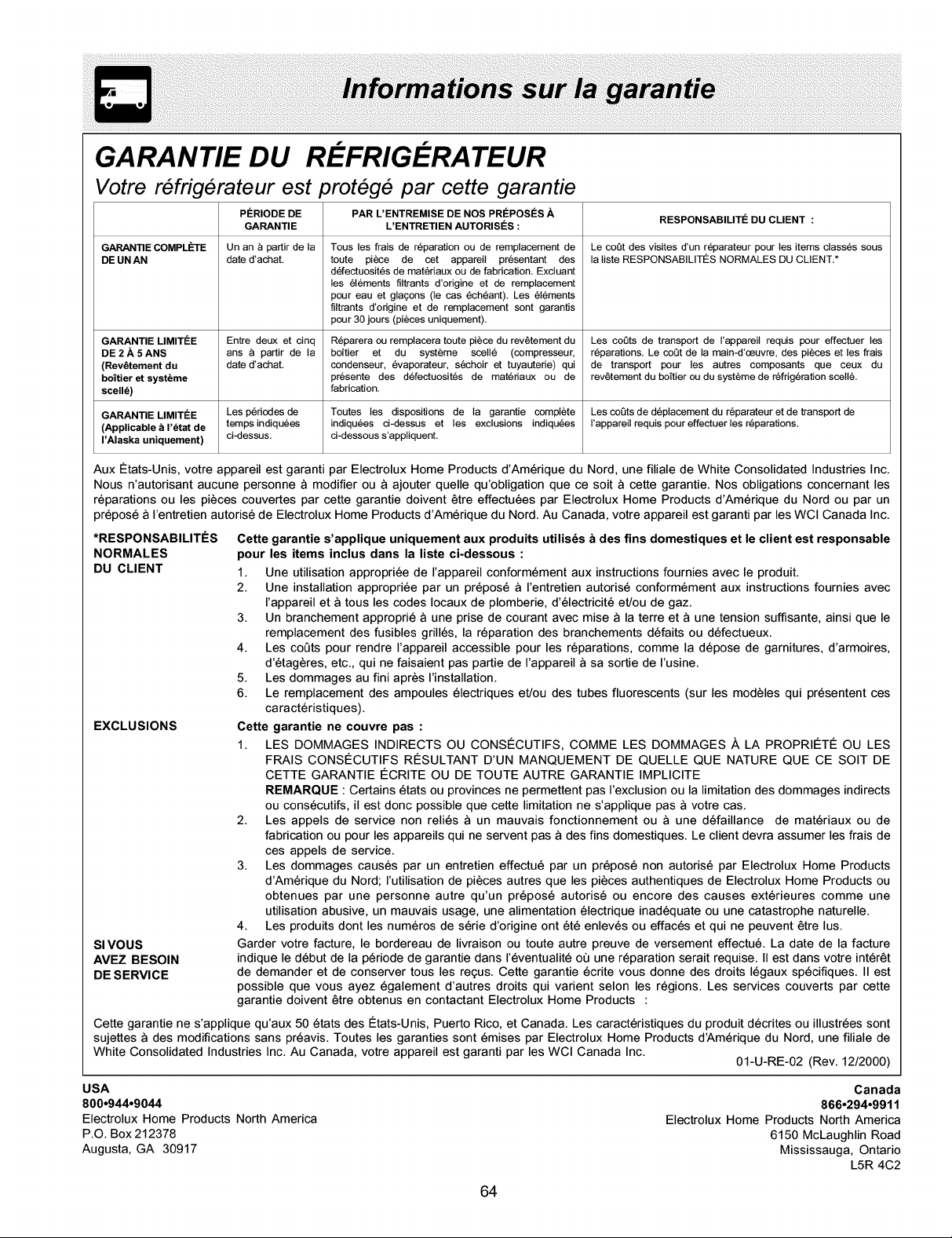 Informations sur la garantie

GARANTIE DU RÉFRIGÉRATEUR

Votre réfrigérateur est protégé par cette garantie

| | PÉRIODE DE GARANTIE | PAR L'ENTREMISE DE NOS PRÉPOSÉS À L'ENTRETIEN AUTORISÉS : | RESPONSABILITÉ DU CLIENT : |
|---|---|---|---|
| GARANTIE COMPLÈTE DE UN AN | Un an à partir de la date d'achat. | Tous les frais de réparation ou de remplacement de toute pièce de cet appareil présentant des défectuosités de matériaux ou de fabrication. Excluant les éléments filtrants d'origine et de remplacement pour eau et glaçons (le cas échéant). Les éléments filtrants d'origine et de remplacement sont garantis pour 30 jours (pièces uniquement). | Le coût des visites d'un réparateur pour les items classés sous la liste RESPONSABILITÉS NORMALES DU CLIENT.* |
| GARANTIE LIMITÉE DE 2 À 5 ANS (Revêtement du boîtier et système scellé) | Entre deux et cinq ans à partir de la date d'achat. | Réparera ou remplacera toute pièce du revêtement du boîtier et du système scellé (compresseur, condenseur, évaporateur, séchoir et tuyauterie) qui présente des défectuosités de matériaux ou de fabrication. | Les coûts de transport de l'appareil requis pour effectuer les réparations. Le coût de la main-d'œuvre, des pièces et les frais de transport pour les autres composants que ceux du revêtement du boîtier ou du système de réfrigération scellé. |
| GARANTIE LIMITÉE (Applicable à l'état de l'Alaska uniquement) | Les périodes de temps indiquées ci-dessus. | Toutes les dispositions de la garantie complète indiquées ci-dessus et les exclusions indiquées ci-dessous s'appliquent. | Les coûts de déplacement du réparateur et de transport de l'appareil requis pour effectuer les réparations. |

Aux États-Unis, votre appareil est garanti par Electrolux Home Products d'Amérique du Nord, une filiale de White Consolidated Industries Inc. Nous n'autorisant aucune personne à modifier ou à ajouter quelle qu'obligation que ce soit à cette garantie. Nos obligations concernant les réparations ou les pièces couvertes par cette garantie doivent être effectuées par Electrolux Home Products d'Amérique du Nord ou par un préposé à l'entretien autorisé de Electrolux Home Products d'Amérique du Nord. Au Canada, votre appareil est garanti par les WCI Canada Inc.

*RESPONSABILITÉS NORMALES DU CLIENT

Cette garantie s'applique uniquement aux produits utilisés à des fins domestiques et le client est responsable pour les items inclus dans la liste ci-dessous :
1. Une utilisation appropriée de l'appareil conformément aux instructions fournies avec le produit.
2. Une installation appropriée par un préposé à l'entretien autorisé conformément aux instructions fournies avec l'appareil et à tous les codes locaux de plomberie, d'électricité et/ou de gaz.
3. Un branchement approprié à une prise de courant avec mise à la terre et à une tension suffisante, ainsi que le remplacement des fusibles grillés, la réparation des branchements défaits ou défectueux.
4. Les coûts pour rendre l'appareil accessible pour les réparations, comme la dépose de garnitures, d'armoires, d'étagères, etc., qui ne faisaient pas partie de l'appareil à sa sortie de l'usine.
5. Les dommages au fini après l'installation.
6. Le remplacement des ampoules électriques et/ou des tubes fluorescents (sur les modèles qui présentent ces caractéristiques).

EXCLUSIONS

Cette garantie ne couvre pas :
1. LES DOMMAGES INDIRECTS OU CONSÉCUTIFS, COMME LES DOMMAGES À LA PROPRIÉTÉ OU LES FRAIS CONSÉCUTIFS RÉSULTANT D'UN MANQUEMENT DE QUELLE QUE NATURE QUE CE SOIT DE CETTE GARANTIE ÉCRITE OU DE TOUTE AUTRE GARANTIE IMPLICITE
REMARQUE : Certains états ou provinces ne permettent pas l'exclusion ou la limitation des dommages indirects ou consécutifs, il est donc possible que cette limitation ne s'applique pas à votre cas.
2. Les appels de service non reliés à un mauvais fonctionnement ou à une défaillance de matériaux ou de fabrication ou pour les appareils qui ne servent pas à des fins domestiques. Le client devra assumer les frais de ces appels de service.
3. Les dommages causés par un entretien effectué par un préposé non autorisé par Electrolux Home Products d'Amérique du Nord; l'utilisation de pièces autres que les pièces authentiques de Electrolux Home Products ou obtenues par une personne autre qu'un préposé autorisé ou encore des causes extérieures comme une utilisation abusive, un mauvais usage, une alimentation électrique inadéquate ou une catastrophe naturelle.
4. Les produits dont les numéros de série d'origine ont été enlevés ou effacés et qui ne peuvent être lus.

SI VOUS AVEZ BESOIN DE SERVICE

Garder votre facture, le bordereau de livraison ou toute autre preuve de versement effectué. La date de la facture indique le début de la période de garantie dans l'éventualité où une réparation serait requise. Il est dans votre intérêt de demander et de conserver tous les reçus. Cette garantie écrite vous donne des droits légaux spécifiques. Il est possible que vous ayez également d'autres droits qui varient selon les régions. Les services couverts par cette garantie doivent être obtenus en contactant Electrolux Home Products :

Cette garantie ne s'applique qu'aux 50 états des États-Unis, Puerto Rico, et Canada. Les caractéristiques du produit décrites ou illustrées sont sujettes à des modifications sans préavis. Toutes les garanties sont émises par Electrolux Home Products d'Amérique du Nord, une filiale de White Consolidated Industries Inc. Au Canada, votre appareil est garanti par les WCI Canada Inc.
01-U-RE-02 (Rev. 12/2000)

USA
800•944•9044
Electrolux Home Products North America
P.O. Box 212378
Augusta, GA 30917

Canada
866•294•9911
Electrolux Home Products North America
6150 McLaughlin Road
Mississauga, Ontario
L5R 4C2

64